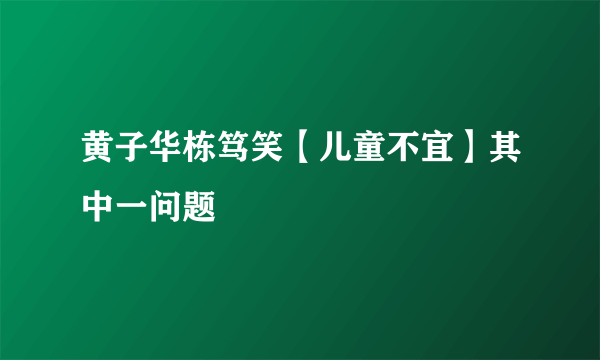 黄子华栋笃笑【儿童不宜】其中一问题